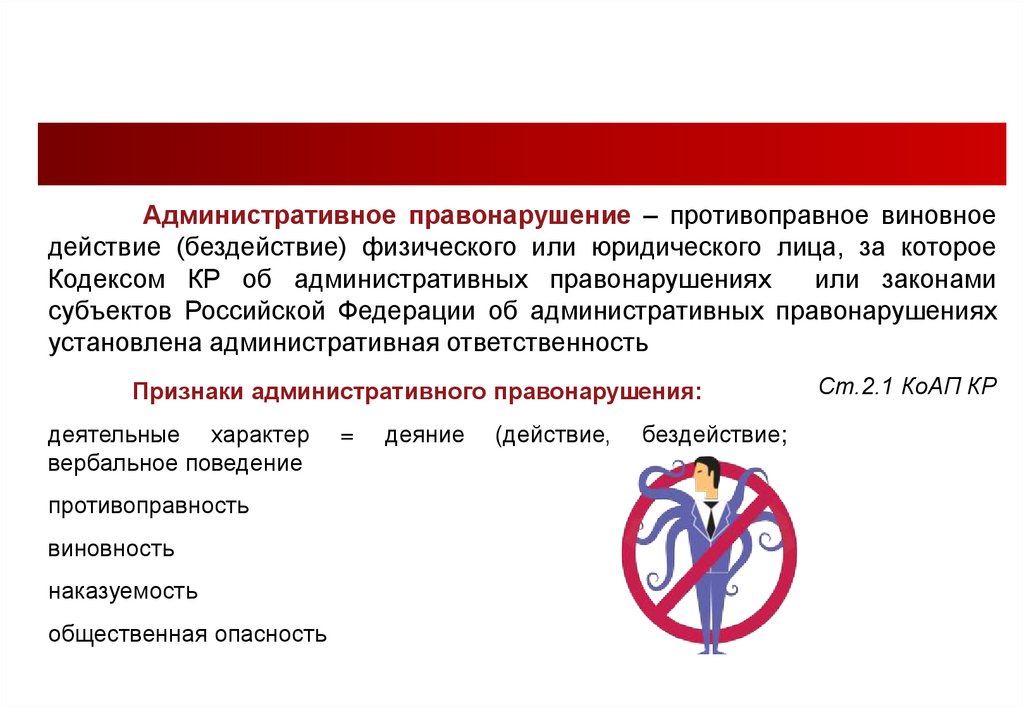 Административное правонарушение – противоправное виновное действие (бездействие) физического или юридического лица, за которое Кодексом КР об административных правонарушениях или законами субъектов Российской Федерации об административных правонарушениях установлена административная ответственность

Ст.2.1 КоАП КР

Признаки административного правонарушения:

деятельные характер = деяние (действие, бездействие; вербальное поведение

противоправность

виновность

наказуемость

общественная опасность